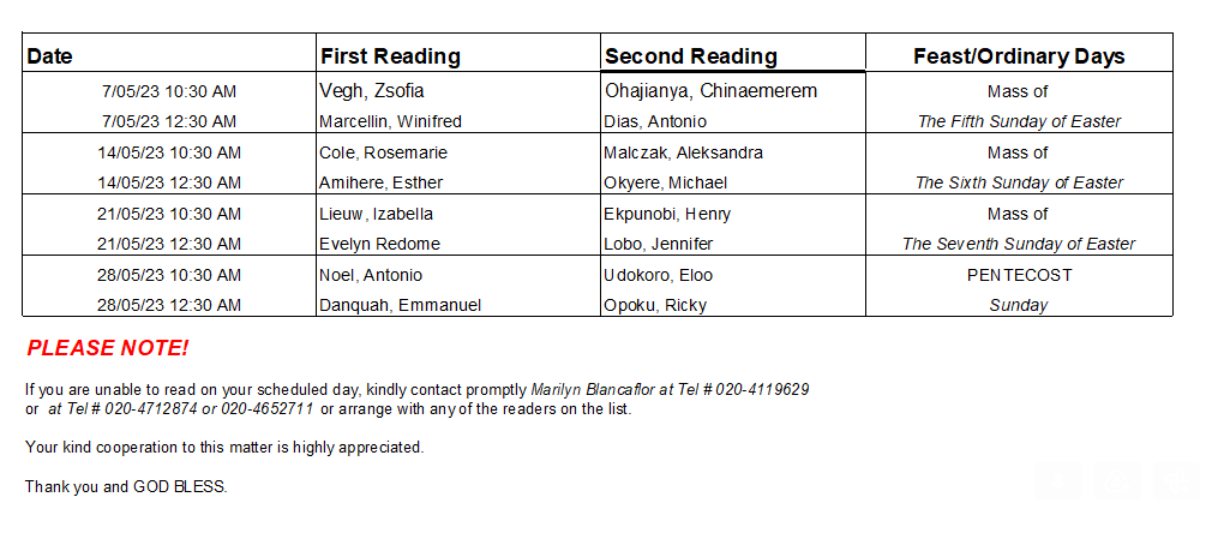 | Date | First Reading | Second Reading | Feast/Ordinary Days |
|---|---|---|---|
| 7/05/23 10:30 AM | Vegh, Zsofia | Ohajianya, Chinaemerem | Mass of |
| 7/05/23 12:30 AM | Marcellin, Winifred | Dias, Antonio | The Fifth Sunday of Easter |
| 14/05/23 10:30 AM | Cole, Rosemarie | Malczak, Aleksandra | Mass of |
| 14/05/23 12:30 AM | Amihere, Esther | Okyere, Michael | The Sixth Sunday of Easter |
| 21/05/23 10:30 AM | Lieuw, Izabella | Ekpunobi, Henry | Mass of |
| 21/05/23 12:30 AM | Evelyn Redome | Lobo, Jennifer | The Seventh Sunday of Easter |
| 28/05/23 10:30 AM | Noel, Antonio | Udokoro, Eloo | PENTECOST |
| 28/05/23 12:30 AM | Danquah, Emmanuel | Opoku, Ricky | Sunday |

PLEASE NOTE!

If you are unable to read on your scheduled day, kindly contact promptly Marilyn Blancaflor at Tel # 020-4119629 or at Tel # 020-4712874 or 020-4652711 or arrange with any of the readers on the list.

Your kind cooperation to this matter is highly appreciated.

Thank you and GOD BLESS.